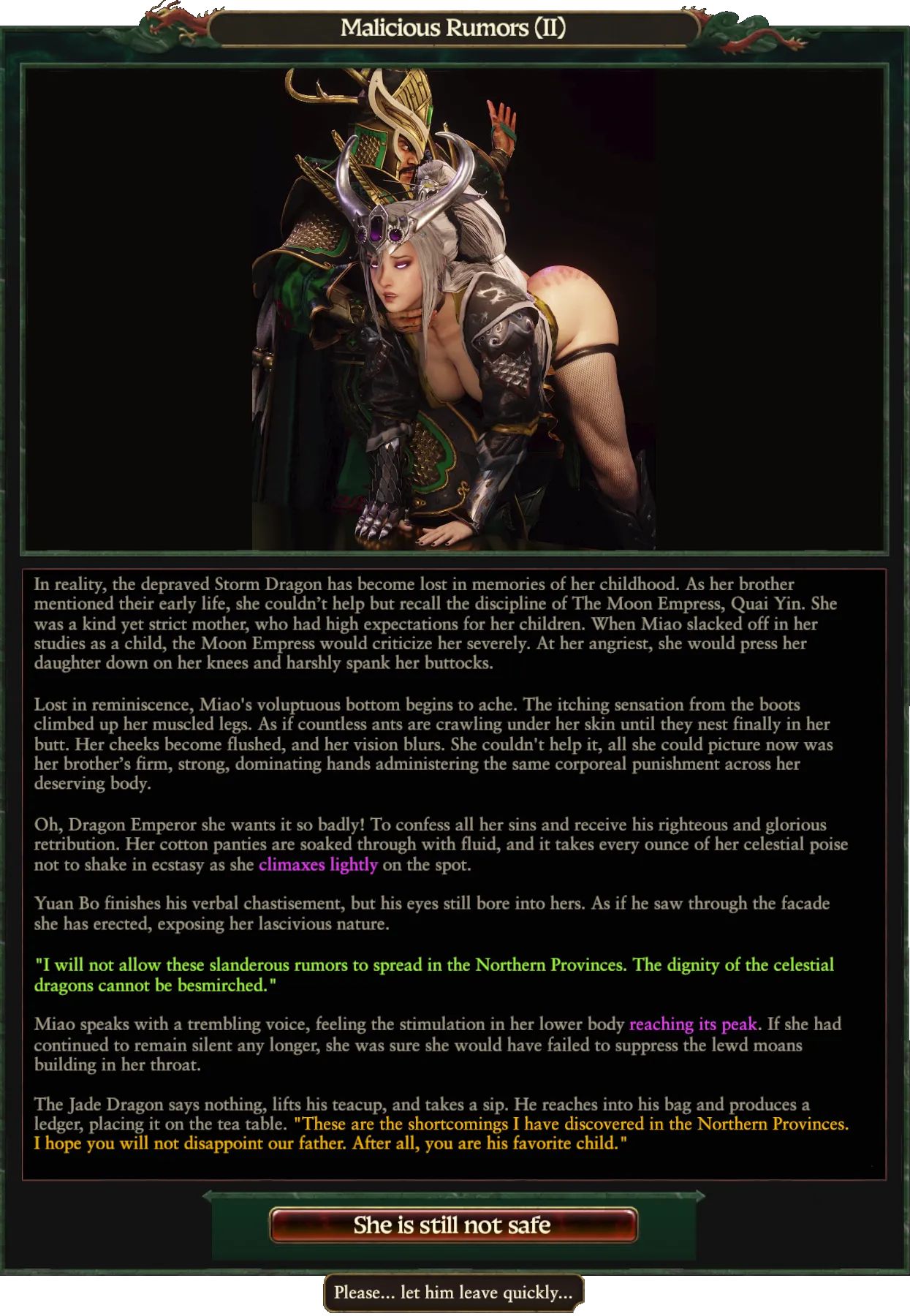 Malicious Rumors (II)

In reality, the depraved Storm Dragon has become lost in memories of her childhood. As her brother mentioned their early life, she couldn't help but recall the discipline of The Moon Empress, Quai Yin. She was a kind yet strict mother, who had high expectations for her children. When Miao slacked off in her studies as a child, the Moon Empress would criticize her severely. At her angriest, she would press her daughter down on her knees and harshly spank her buttocks.

Lost in reminiscence, Miao's voluptuous bottom begins to ache. The itching sensation from the boots climbed up her muscled legs. As if countless ants are crawling under her skin until they nest finally in her butt. Her cheeks become flushed, and her vision blurs. She couldn't help it, all she could picture now was her brother's firm, strong, dominating hands administering the same corporeal punishment across her deserving body.

Oh, Dragon Emperor she wants it so badly! To confess all her sins and receive his righteous and glorious retribution. Her cotton panties are soaked through with fluid, and it takes every ounce of her celestial poise not to shake in ecstasy as she climaxes lightly on the spot.

Yuan Bo finishes his verbal chastisement, but his eyes still bore into hers. As if he saw through the facade she has erected, exposing her lascivious nature.

"I will not allow these slanderous rumors to spread in the Northern Provinces. The dignity of the celestial dragons cannot be besmirched."

Miao speaks with a trembling voice, feeling the stimulation in her lower body reaching its peak. If she had continued to remain silent any longer, she was sure she would have failed to suppress the lewd moans building in her throat.

The Jade Dragon says nothing, lifts his teacup, and takes a sip. He reaches into his bag and produces a ledger, placing it on the tea table. "These are the shortcomings I have discovered in the Northern Provinces. I hope you will not disappoint our father. After all, you are his favorite child."

She is still not safe

Please... let him leave quickly...